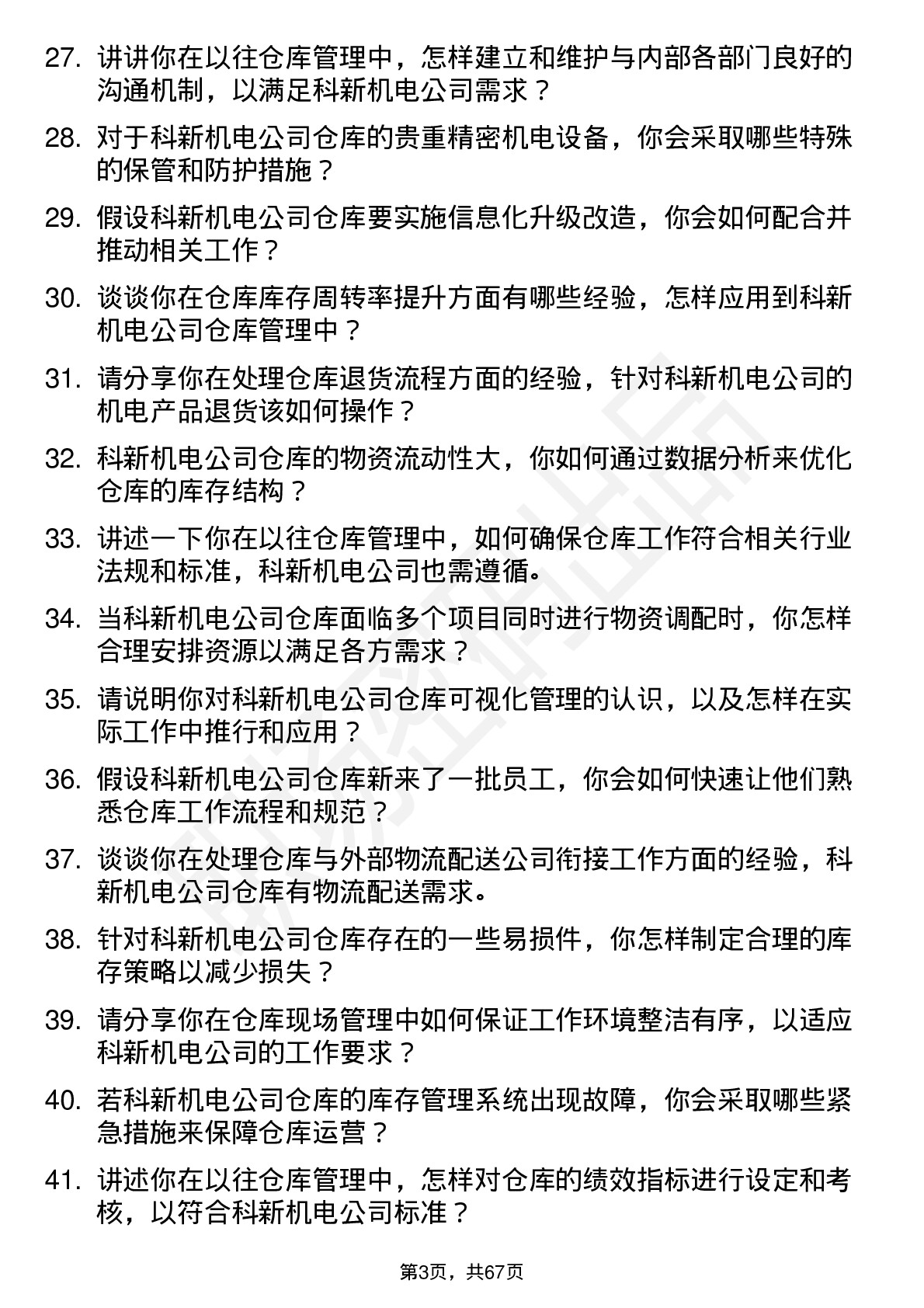 27. 讲讲你在以往仓库管理中，怎样建立和维护与内部各部门良好的沟通机制，以满足科新机电公司需求？

28. 对于科新机电公司仓库的贵重精密机电设备，你会采取哪些特殊的保管和防护措施？

29. 假设科新机电公司仓库要实施信息化升级改造，你会如何配合并推动相关工作？

30. 谈谈你在仓库库存周转率提升方面有哪些经验，怎样应用到科新机电公司仓库管理中？

31. 请分享你在处理仓库退货流程方面的经验，针对科新机电公司的机电产品退货该如何操作？

32. 科新机电公司仓库的物资流动性大，你如何通过数据分析来优化仓库的库存结构？

33. 讲述一下你在以往仓库管理中，如何确保仓库工作符合相关行业法规和标准，科新机电公司也需遵循。

34. 当科新机电公司仓库面临多个项目同时进行物资调配时，你怎样合理安排资源以满足各方需求？

35. 请说明你对科新机电公司仓库可视化管理的认识，以及怎样在实际工作中推行和应用？

36. 假设科新机电公司仓库新来了一批员工，你会如何快速让他们熟悉仓库工作流程和规范？

37. 谈谈你在处理仓库与外部物流配送公司衔接工作方面的经验，科新机电公司仓库有物流配送需求。

38. 针对科新机电公司仓库存在的一些易损件，你怎样制定合理的库存策略以减少损失？

39. 请分享你在仓库现场管理中如何保证工作环境整洁有序，以适应科新机电公司的工作要求？

40. 若科新机电公司仓库的库存管理系统出现故障，你会采取哪些紧急措施来保障仓库运营？

41. 讲述你在以往仓库管理中，怎样对仓库的绩效指标进行设定和考核，以符合科新机电公司标准？

第3页，共67页